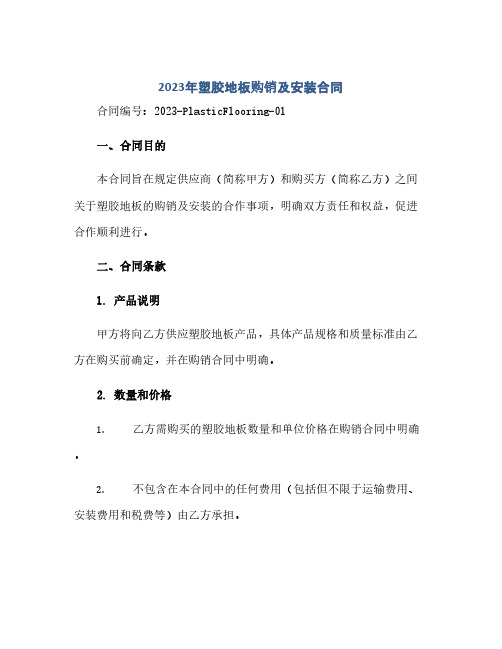 2023年塑胶地板购销及安装合同

合同编号：2023-PlasticFlooring-01

一、合同目的

本合同旨在规定供应商（简称甲方）和购买方（简称乙方）之间关于塑胶地板的购销及安装的合作事项，明确双方责任和权益，促进合作顺利进行。

二、合同条款

1. 产品说明

甲方将向乙方供应塑胶地板产品，具体产品规格和质量标准由乙方在购买前确定，并在购销合同中明确。

2. 数量和价格

1. 乙方需购买的塑胶地板数量和单位价格在购销合同中明确。

2. 不包含在本合同中的任何费用（包括但不限于运输费用、安装费用和税费等）由乙方承担。